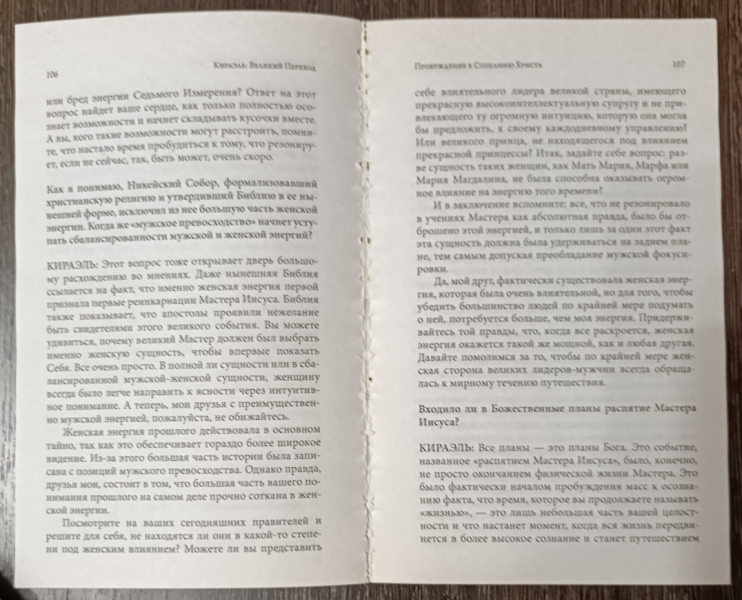 106 Кираэль: Великий Переход

или бред энергии Седьмого Измерения? Ответ на этот вопрос найдет ваше сердце, как только полностью осознает возможности и начнет складывать кусочки вместе. А вы, кого такие возможности могут расстроить, помните, что настало время пробудиться к тому, что резонирует, если не сейчас, так, быть может, очень скоро.

Как я понимаю, Никейский Собор, формализовавший христианскую религию и утвердивший Библию в ее нынешней форме, исключил из нее большую часть женской энергии. Когда же «мужское превосходство» начнет уступать сбалансированности мужской и женской энергий?

КИРАЭЛЬ: Этот вопрос тоже открывает дверь большому расхождению во мнениях. Даже нынешняя Библия ссылается на факт, что именно женская энергия первой признала первые реинкарнации Мастера Иисуса. Библия также показывает, что апостолы проявили нежелание быть свидетелями этого великого события. Вы можете удивиться, почему великий Мастер должен был выбрать именно женскую сущность, чтобы впервые показать Себя. Все очень просто. В полной ли сущности или в сбалансированной мужской-женской сущности, женщину всегда было легче направить к ясности через интуитивное понимание. А теперь, мои друзья с преимущественно мужской энергией, пожалуйста, не обижайтесь.

Женская энергия прошлого действовала в основном тайно, так как это обеспечивает гораздо более широкое видение. Из-за этого большая часть истории была записана с позиций мужского превосходства. Однако правда, друзья мои, состоит в том, что большая часть вашего понимания прошлого на самом деле прочно соткана в женской энергии.

Посмотрите на ваших сегодняшних правителей и решите для себя, не находятся ли они в какой-то степени под женским влиянием? Можете ли вы представить

Пробуждение к Сознанию Христа 107

себе влиятельного лидера великой страны, имеющего прекрасную высокоинтеллектуальную супругу и не привлекающего ту огромную интуицию, которую она могла бы предложить, к своему каждодневному управлению? Или великого принца, не находящегося под влиянием прекрасной принцессы? Итак, задайте себе вопрос: разве сущность таких женщин, как Мать Мария, Марфа или Мария Магдалина, не была способна оказывать огромное влияние на энергию того времени?

И в заключение вспомните: все, что не резонировало в учениях Мастера как абсолютная правда, было бы отброшено этой энергией, и только лишь за один этот факт эта сущность должна была удерживаться на заднем плане, тем самым допуская преобладание мужской фокусировки.

Да, мой друг, фактически существовала женская энергия, которая была очень влиятельной, но для того, чтобы убедить большинство людей по крайней мере подумать о ней, потребуется больше, чем моя энергия. Придерживайтесь той правды, что, когда все раскроется, женская энергия окажется такой же мощной, как и любая другая. Давайте помолимся за то, чтобы по крайней мере женская сторона великих лидеров-мужчин всегда обращалась к мирному течению путешествия.

Входило ли в Божественные планы распятие Мастера Иисуса?

КИРАЭЛЬ: Все планы — это планы Бога. Это событие, названное «распятием Мастера Иисуса», было, конечно, не просто окончанием физической жизни Мастера. Это было фактически началом пробуждения масс к осознанию факта, что время, которое вы продолжаете называть «жизнью», — это лишь небольшая часть вашей целостности и что настанет момент, когда вся жизнь передвинется в более высокое сознание и станет путешествием